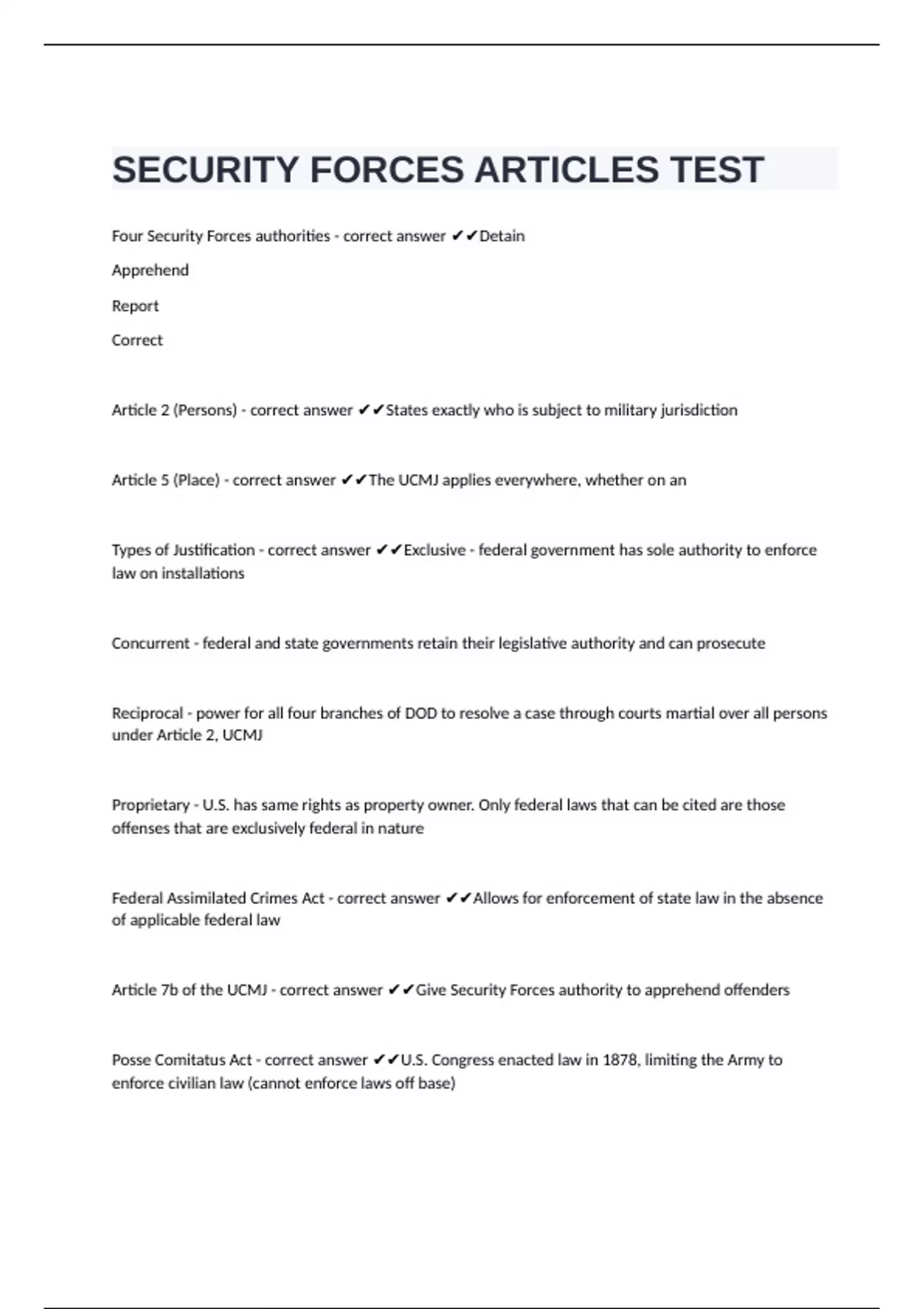 SECURITY FORCES ARTICLES TEST

Four Security Forces authorities - correct answer ✔✔Detain

Apprehend

Report

Correct

Article 2 (Persons) - correct answer ✔✔States exactly who is subject to military jurisdiction

Article 5 (Place) - correct answer ✔✔The UCMJ applies everywhere, whether on an

Types of Justification - correct answer ✔✔Exclusive - federal government has sole authority to enforce law on installations

Concurrent - federal and state governments retain their legislative authority and can prosecute

Reciprocal - power for all four branches of DOD to resolve a case through courts martial over all persons under Article 2, UCMJ

Proprietary - U.S. has same rights as property owner. Only federal laws that can be cited are those offenses that are exclusively federal in nature

Federal Assimilated Crimes Act - correct answer ✔✔Allows for enforcement of state law in the absence of applicable federal law

Article 7b of the UCMJ - correct answer ✔✔Give Security Forces authority to apprehend offenders

Posse Comitatus Act - correct answer ✔✔U.S. Congress enacted law in 1878, limiting the Army to enforce civilian law (cannot enforce laws off base)